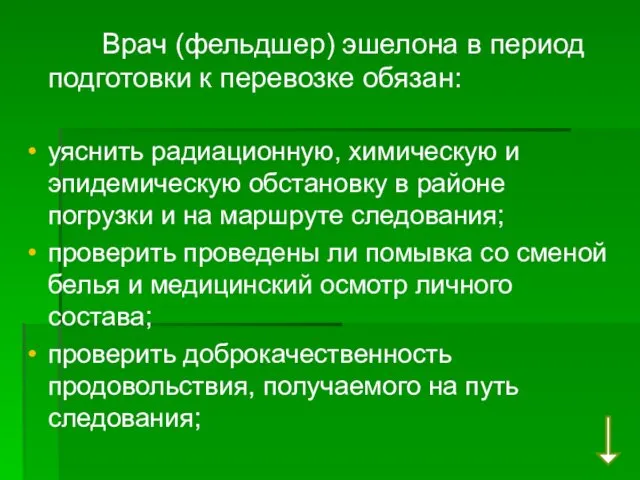 Врач (фельдшер) эшелона в период подготовки к перевозке обязан:

• уяснить радиационную, химическую и эпидемическую обстановку в районе погрузки и на маршруте следования;
• проверить проведены ли помывка со сменой белья и медицинский осмотр личного состава;
• проверить доброкачественность продовольствия, получаемого на путь следования;